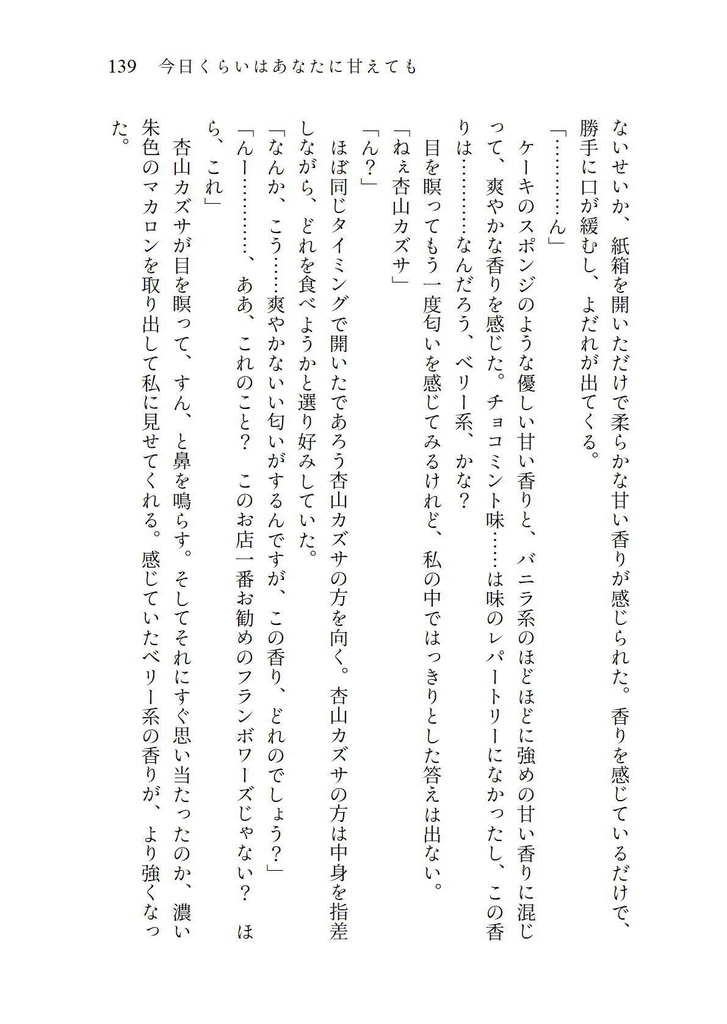 139　今日くらいはあなたに甘えても

ないせいか、紙箱を開いただけで柔らかな甘い香りが感じられた。香りを感じているだけで、勝手に口が緩むし、よだれが出てくる。

「…………ん」

ケーキのスポンジのような優しい甘い香りと、バニラ系のほどほどに強めの甘い香りに混じって、爽やかな香りを感じた。チョコミント味……は味のレパートリーになかったし、この香りは…………なんだろう、ベリー系、かな？

目を瞑ってもう一度匂いを感じてみるけれど、私の中ではっきりとした答えは出ない。

「ねぇ杏山カズサ」

「ん？」

ほぼ同じタイミングで開いたであろう杏山カズサの方を向く。杏山カズサの方は中身を指差しながら、どれを食べようかと選り好みしていた。

「なんか、こう……爽やかないい匂いがするんですが、この香り、どれのでしょう？」

「んー…………、ああ、これのこと？　このお店一番お勧めのフランボワーズじゃない？　ほら、これ」

杏山カズサが目を瞑って、すん、と鼻を鳴らす。そしてそれにすぐ思い当たったのか、濃い朱色のマカロンを取り出して私に見せてくれる。感じていたベリー系の香りが、より強くなった。